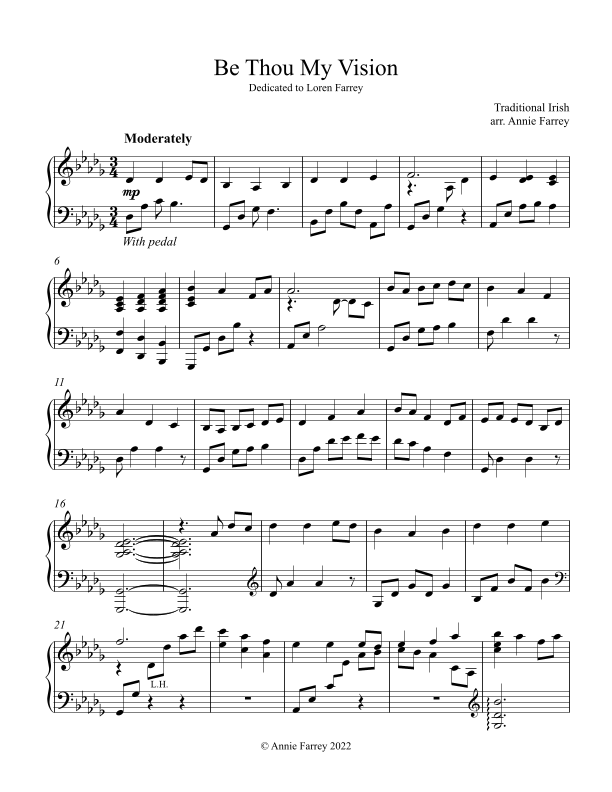 Be Thou My Vision

Dedicated to Loren Farrey

Traditional Irish
arr. Annie Farrey

Moderately

mp

With pedal

6

11

16

21

L.H.

© Annie Farrey 2022